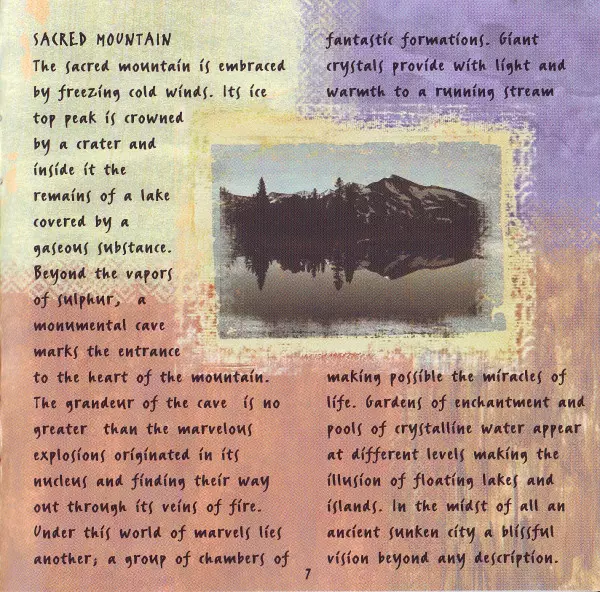 SACRED MOUNTAIN

The sacred mountain is embraced by freezing cold winds. Its ice top peak is crowned by a crater and inside it the remains of a lake covered by a gaseous substance. Beyond the vapors of sulphur, a monumental cave marks the entrance to the heart of the mountain. The grandeur of the cave is no greater than the marvelous explosions originated in its nucleus and finding their way out through its veins of fire. Under this world of marvels lies another; a group of chambers of fantastic formations. Giant crystals provide with light and warmth to a running stream making possible the miracles of life. Gardens of enchantment and pools of crystalline water appear at different levels making the illusion of floating lakes and islands. In the midst of all an ancient sunken city a blissful vision beyond any description.

7